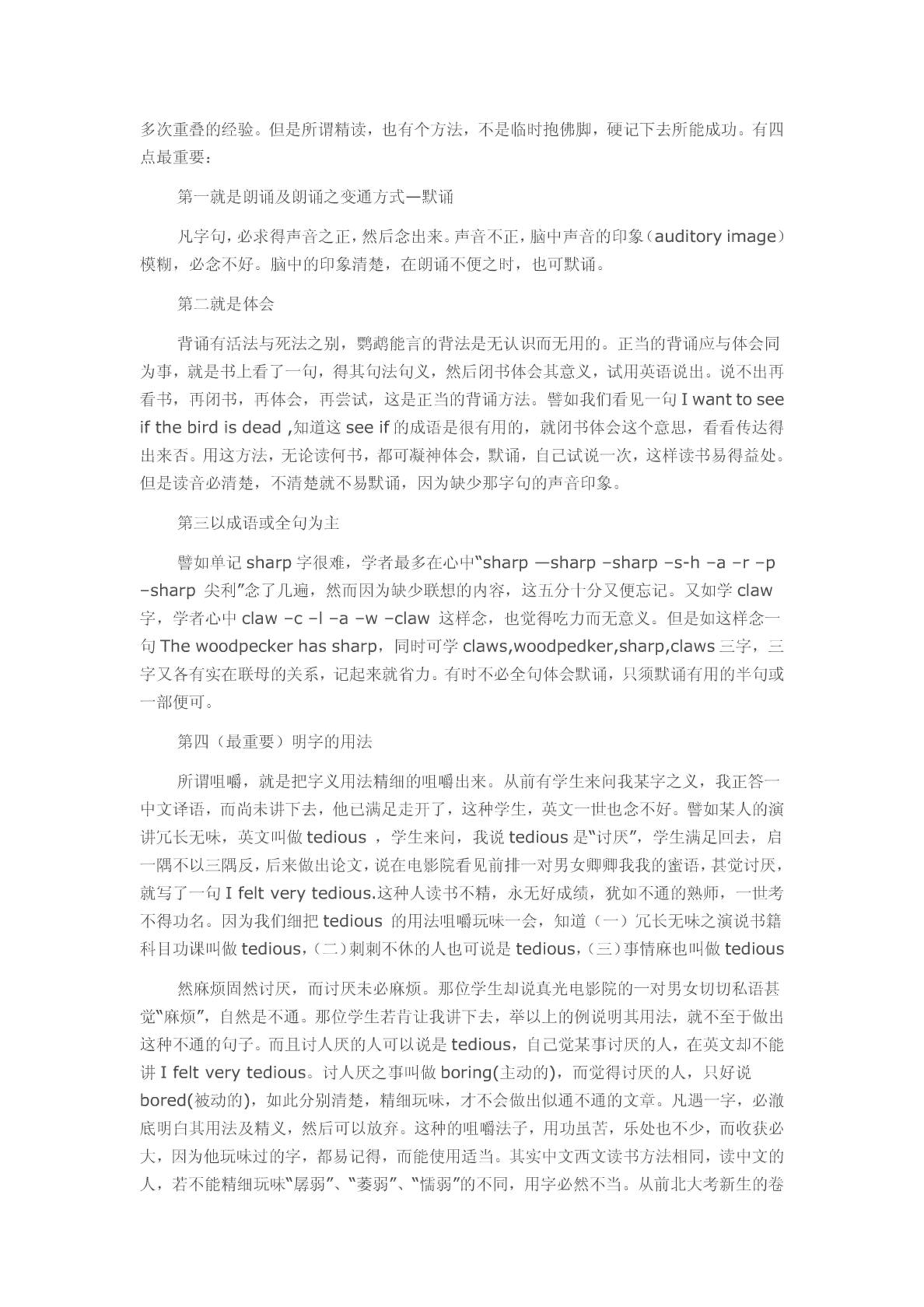 多次重叠的经验。但是所谓精读，也有个方法，不是临时抱佛脚，硬记下去所能成功。有四点最重要：

第一就是朗诵及朗诵之变通方式—默诵

凡字句，必求得声音之正，然后念出来。声音不正，脑中声音的印象（auditory image）模糊，必念不好。脑中的印象清楚，在朗诵不便之时，也可默诵。

第二就是体会

背诵有活法与死法之别，鹦鹉能言的背法是无认识而无用的。正当的背诵应与体会同为事，就是书上看了一句，得其句法句义，然后闭书体会其意义，试用英语说出。说不出再看书，再闭书，再体会，再尝试，这是正当的背诵方法。譬如我们看见一句 I want to see if the bird is dead ,知道这 see if 的成语是很有用的，就闭书体会这个意思，看看传达得出来否。用这方法，无论读何书，都可凝神体会，默诵，自己试说一次，这样读书易得益处。但是读音必清楚，不清楚就不易默诵，因为缺少那字句的声音印象。

第三以成语或全句为主

譬如单记 sharp 字很难，学者最多在心中“sharp —sharp –sharp –s-h –a –r –p –sharp 尖利”念了几遍，然而因为缺少联想的内容，这五分十分又便忘记。又如学 claw 字，学者心中 claw –c –l –a –w –claw 这样念，也觉得吃力而无意义。但是如这样念一句 The woodpecker has sharp，同时可学 claws,woodpedker,sharp,claws 三字，三字又各有实在联母的关系，记起来就省力。有时不必全句体会默诵，只须默诵有用的半句或一部便可。

第四（最重要）明字的用法

所谓咀嚼，就是把字义用法精细的咀嚼出来。从前有学生来问我某字之义，我正答一中文译语，而尚未讲下去，他已满足走开了，这种学生，英文一世也念不好。譬如某人的演讲冗长无味，英文叫做 tedious ，学生来问，我说 tedious 是“讨厌”，学生满足回去，启一隅不以三隅反，后来做出论文，说在电影院看见前排一对男女卿卿我我的蜜语，甚觉讨厌，就写了一句 I felt very tedious.这种人读书不精，永无好成绩，犹如不通的熟师，一世考不得功名。因为我们细把 tedious 的用法咀嚼玩味一会，知道（一）冗长无味之演说书籍科目功课叫做 tedious，（二）刺刺不休的人也可说是 tedious，（三）事情麻也叫做 tedious

然麻烦固然讨厌，而讨厌未必麻烦。那位学生却说真光电影院的一对男女切切私语甚觉“麻烦”，自然是不通。那位学生若肯让我讲下去，举以上的例说明其用法，就不至于做出这种不通的句子。而且讨人厌的人可以说是 tedious，自己觉某事讨厌的人，在英文却不能讲 I felt very tedious。讨人厌之事叫做 boring(主动的)，而觉得讨厌的人，只好说 bored(被动的)，如此分别清楚，精细玩味，才不会做出似通不通的文章。凡遇一字，必澈底明白其用法及精义，然后可以放弃。这种的咀嚼法子，用功虽苦，乐处也不少，而收获必大，因为他玩味过的字，都易记得，而能使用适当。其实中文西文读书方法相同，读中文的人，若不能精细玩味“孱弱”、“萎弱”、“懦弱”的不同，用字必然不当。从前北大考新生的卷